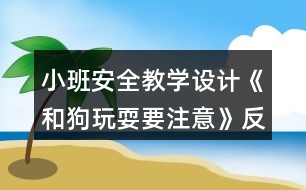 小班安全教学设计《和狗玩耍要注意》反